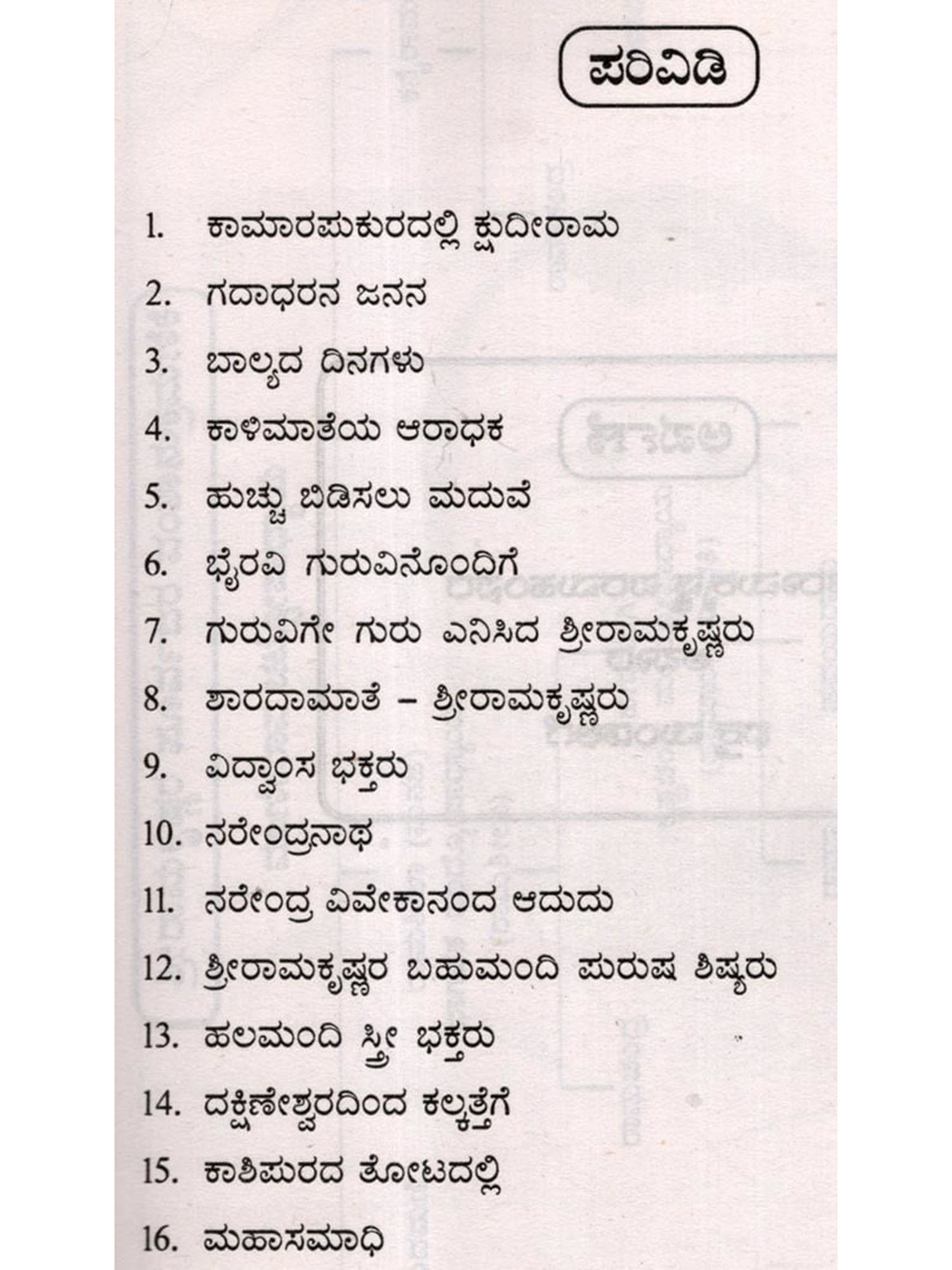 ಪರಿವಿಡಿ

1. ಕಾಮಾರಪುಕುರದಲ್ಲಿ ಕ್ಷುದೀರಾಮ
2. ಗದಾಧರನ ಜನನ
3. ಬಾಲ್ಯದ ದಿನಗಳು
4. ಕಾಳಿಮಾತೆಯ ಆರಾಧಕ
5. ಹುಚ್ಚು ಬಿಡಿಸಲು ಮದುವೆ
6. ಭೈರವಿ ಗುರುವಿನೊಂದಿಗೆ
7. ಗುರುವಿಗೇ ಗುರು ಎನಿಸಿದ ಶ್ರೀರಾಮಕೃಷ್ಣರು
8. ಶಾರದಾಮಾತೆ – ಶ್ರೀರಾಮಕೃಷ್ಣರು
9. ವಿದ್ವಾಂಸ ಭಕ್ತರು
10. ನರೇಂದ್ರನಾಥ
11. ನರೇಂದ್ರ ವಿವೇಕಾನಂದ ಆದುದು
12. ಶ್ರೀರಾಮಕೃಷ್ಣರ ಬಹುಮಂದಿ ಪುರುಷ ಶಿಷ್ಯರು
13. ಹಲಮಂದಿ ಸ್ತ್ರೀ ಭಕ್ತರು
14. ದಕ್ಷಿಣೇಶ್ವರದಿಂದ ಕಲ್ಕತ್ತೆಗೆ
15. ಕಾಶಿಪುರದ ತೋಟದಲ್ಲಿ
16. ಮಹಾಸಮಾಧಿ